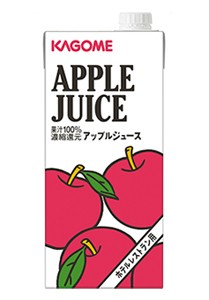 KAGOME

APPLE JUICE

果汁100%
濃縮還元 アップルジュース

ホテルレストラン用